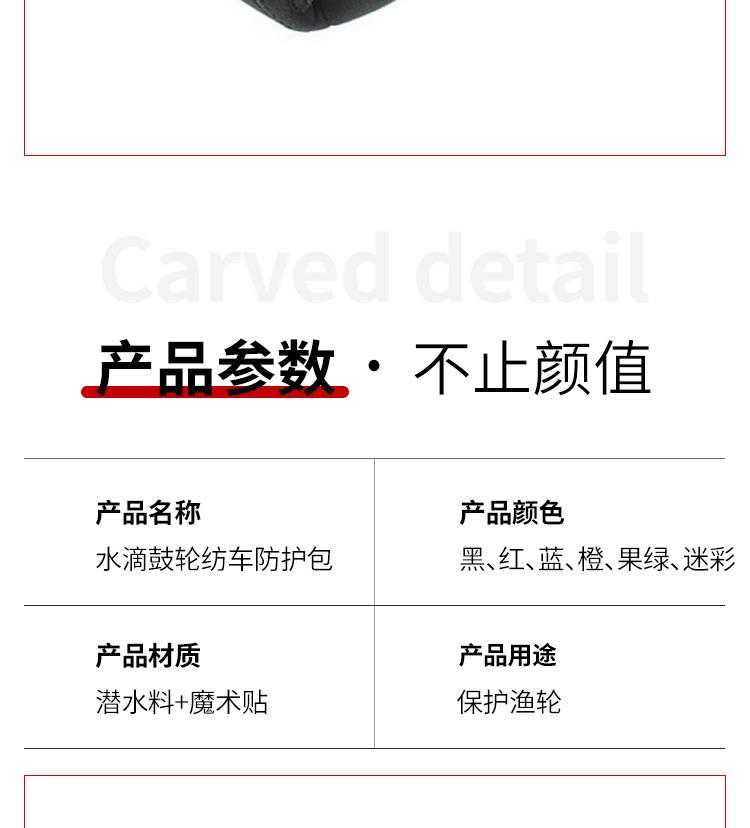 Carved detail

产品参数 · 不止颜值

产品名称
水滴鼓轮纺车防护包

产品颜色
黑、红、蓝、橙、果绿、迷彩

产品材质
潜水料+魔术贴

产品用途
保护渔轮